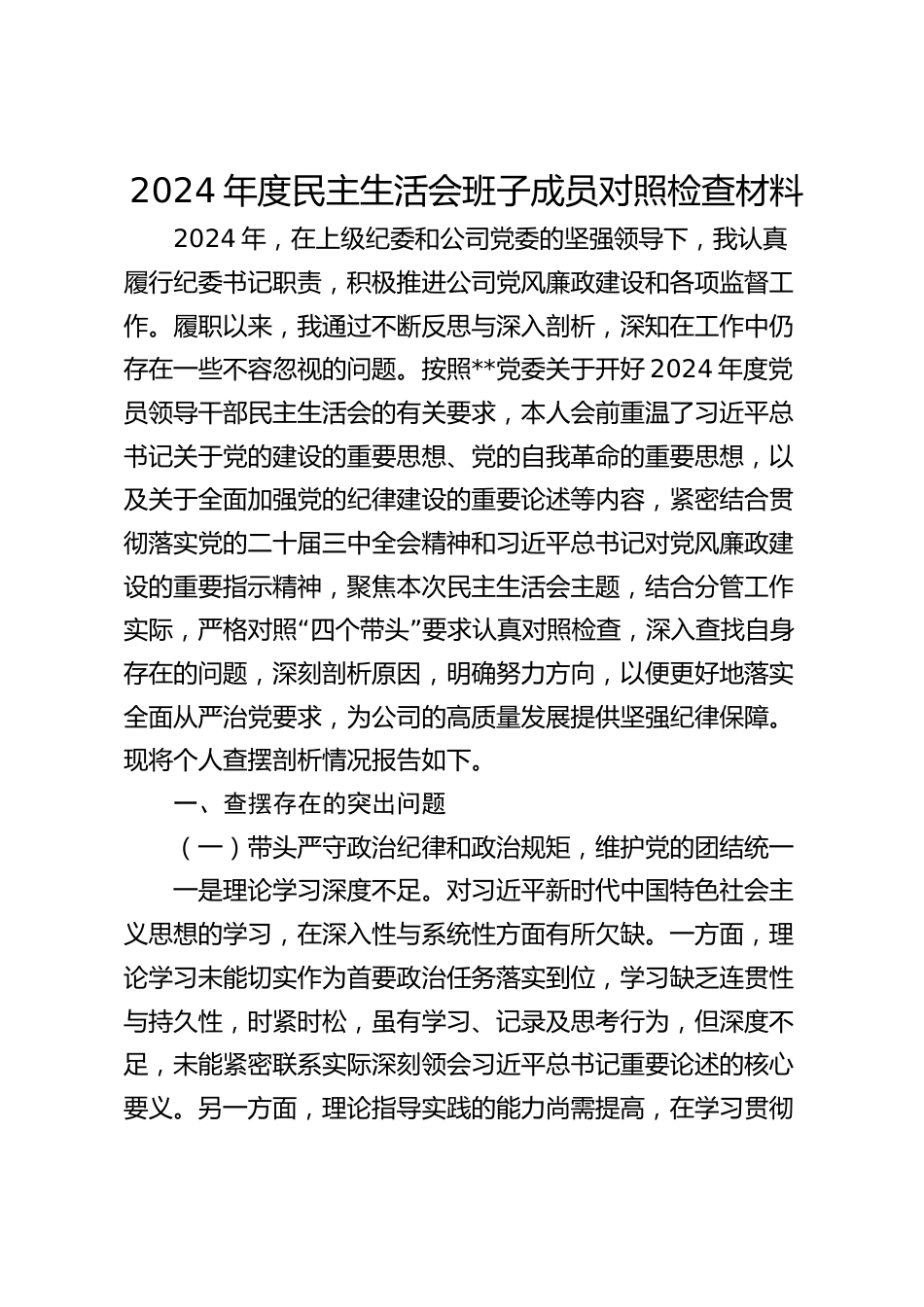 2024 年度民主生活会班子成员对照检查材料

2024 年，在上级纪委和公司党委的坚强领导下，我认真履行纪委书记职责，积极推进公司党风廉政建设和各项监督工作。履职以来，我通过不断反思与深入剖析，深知在工作中仍存在一些不容忽视的问题。按照**党委关于开好 2024 年度党员领导干部民主生活会的有关要求，本人会前重温了习近平总书记关于党的建设的重要思想、党的自我革命的重要思想，以及关于全面加强党的纪律建设的重要论述等内容，紧密结合贯彻落实党的二十届三中全会精神和习近平总书记对党风廉政建设的重要指示精神，聚焦本次民主生活会主题，结合分管工作实际，严格对照“四个带头”要求认真对照检查，深入查找自身存在的问题，深刻剖析原因，明确努力方向，以便更好地落实全面从严治党要求，为公司的高质量发展提供坚强纪律保障。现将个人查摆剖析情况报告如下。

一、查摆存在的突出问题

（一）带头严守政治纪律和政治规矩，维护党的团结统一

一是理论学习深度不足。对习近平新时代中国特色社会主义思想的学习，在深入性与系统性方面有所欠缺。一方面，理论学习未能切实作为首要政治任务落实到位，学习缺乏连贯性与持久性，时紧时松，虽有学习、记录及思考行为，但深度不足，未能紧密联系实际深刻领会习近平总书记重要论述的核心要义。另一方面，理论指导实践的能力尚需提高，在学习贯彻